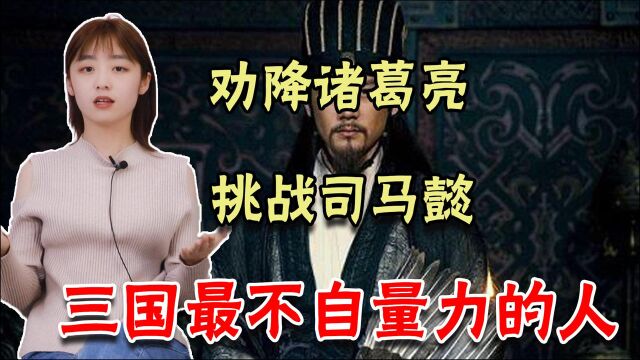 劝降诸葛亮

挑战司马懿

三国最不自量力的人